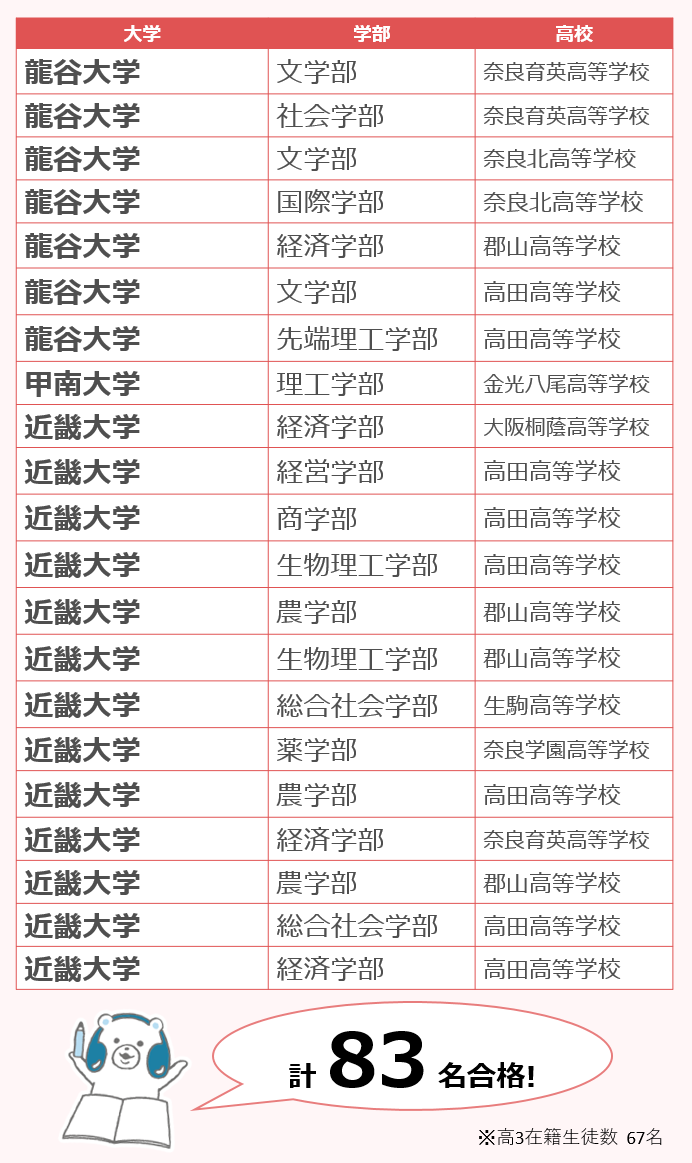 | 大学 | 学部 | 高校 |
|---|---|---|
| 龍谷大学 | 文学部 | 奈良育英高等学校 |
| 龍谷大学 | 社会学部 | 奈良育英高等学校 |
| 龍谷大学 | 文学部 | 奈良北高等学校 |
| 龍谷大学 | 国際学部 | 奈良北高等学校 |
| 龍谷大学 | 経済学部 | 郡山高等学校 |
| 龍谷大学 | 文学部 | 高田高等学校 |
| 龍谷大学 | 先端理工学部 | 高田高等学校 |
| 甲南大学 | 理工学部 | 金光八尾高等学校 |
| 近畿大学 | 経済学部 | 大阪桐蔭高等学校 |
| 近畿大学 | 経営学部 | 高田高等学校 |
| 近畿大学 | 商学部 | 高田高等学校 |
| 近畿大学 | 生物理工学部 | 高田高等学校 |
| 近畿大学 | 農学部 | 郡山高等学校 |
| 近畿大学 | 生物理工学部 | 郡山高等学校 |
| 近畿大学 | 総合社会学部 | 生駒高等学校 |
| 近畿大学 | 薬学部 | 奈良学園高等学校 |
| 近畿大学 | 農学部 | 高田高等学校 |
| 近畿大学 | 経済学部 | 奈良育英高等学校 |
| 近畿大学 | 農学部 | 郡山高等学校 |
| 近畿大学 | 総合社会学部 | 高田高等学校 |
| 近畿大学 | 経済学部 | 高田高等学校 |

計 83 名合格!

※高3在籍生徒数 67名